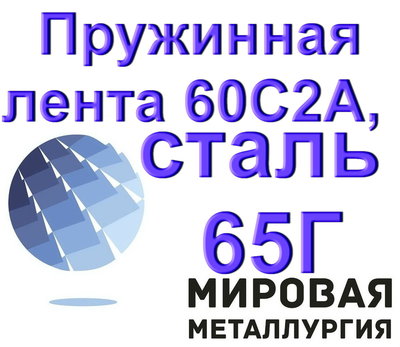 Пружинная лента 60С2А, сталь 65Г

МИРОВАЯ
МЕТАЛЛУРГИЯ